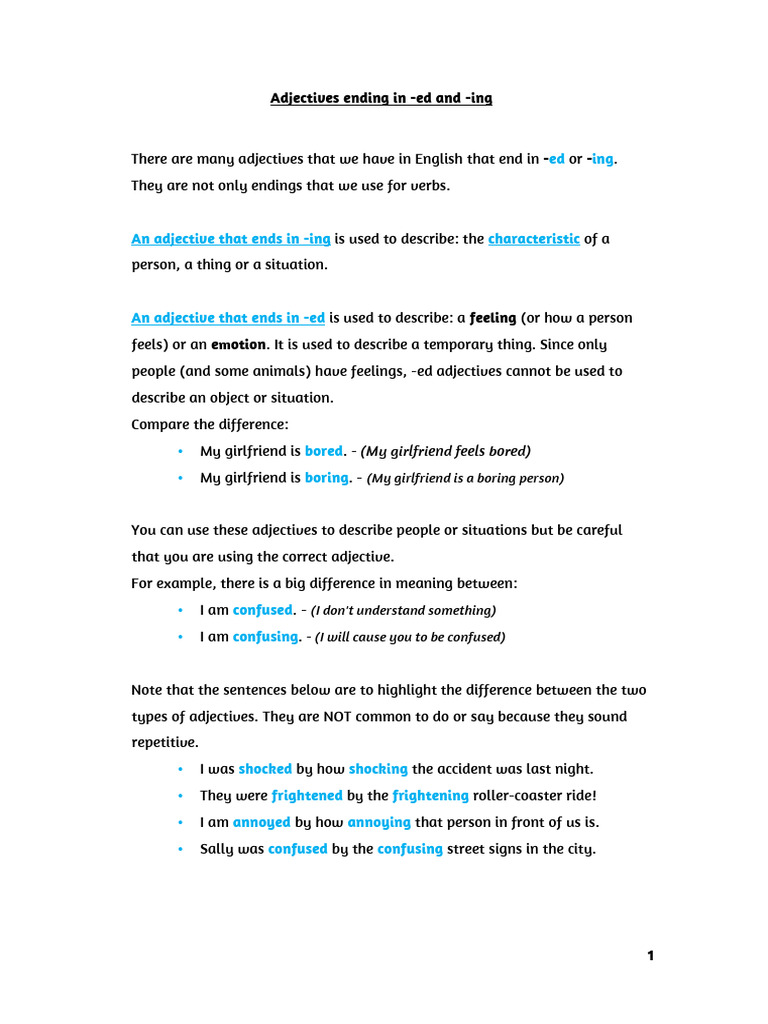 Adjectives ending in -ed and -ing

There are many adjectives that we have in English that end in -ed or -ing. They are not only endings that we use for verbs.

An adjective that ends in -ing is used to describe: the characteristic of a person, a thing or a situation.

An adjective that ends in -ed is used to describe: a feeling (or how a person feels) or an emotion. It is used to describe a temporary thing. Since only people (and some animals) have feelings, -ed adjectives cannot be used to describe an object or situation.
Compare the difference:

• My girlfriend is bored. - (My girlfriend feels bored)
• My girlfriend is boring. - (My girlfriend is a boring person)

You can use these adjectives to describe people or situations but be careful that you are using the correct adjective.
For example, there is a big difference in meaning between:

• I am confused. - (I don't understand something)
• I am confusing. - (I will cause you to be confused)

Note that the sentences below are to highlight the difference between the two types of adjectives. They are NOT common to do or say because they sound repetitive.

• I was shocked by how shocking the accident was last night.
• They were frightened by the frightening roller-coaster ride!
• I am annoyed by how annoying that person in front of us is.
• Sally was confused by the confusing street signs in the city.

1